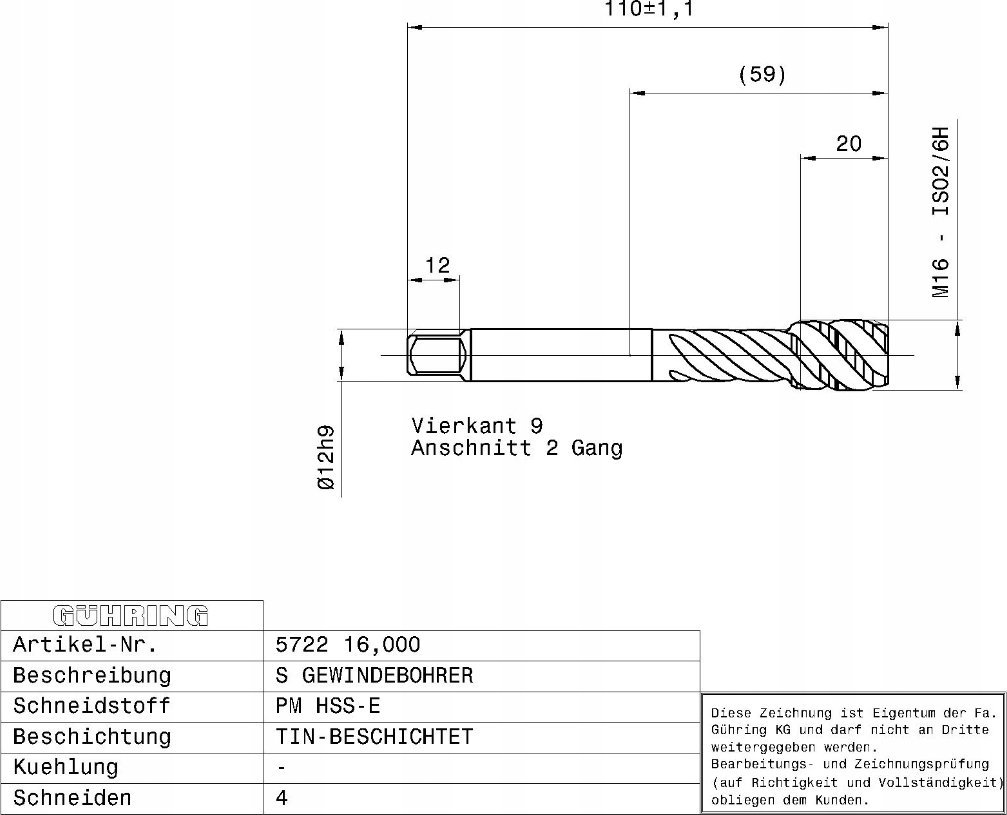 110±1,1

(59)

20

M16 - ISO2/6H

12

Ø12h9

Vierkant 9
Anschnitt 2 Gang

| GÜHRING | |
|---|---|
| Artikel-Nr. | 5722 16,000 |
| Beschreibung | S GEWINDEBOHRER |
| Schneidstoff | PM HSS-E |
| Beschichtung | TIN-BESCHICHTET |
| Kuehlung | - |
| Schneiden | 4 |

Diese Zeichnung ist Eigentum der Fa. Gühring KG und darf nicht an Dritte weitergegeben werden. Bearbeitungs- und Zeichnungsprüfung (auf Richtigkeit und Vollständigkeit) obliegen dem Kunden.